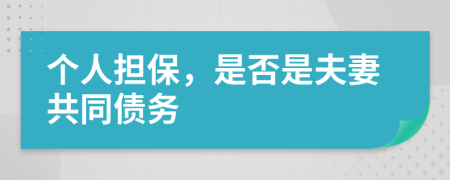 个人担保，是否是夫妻共同债务